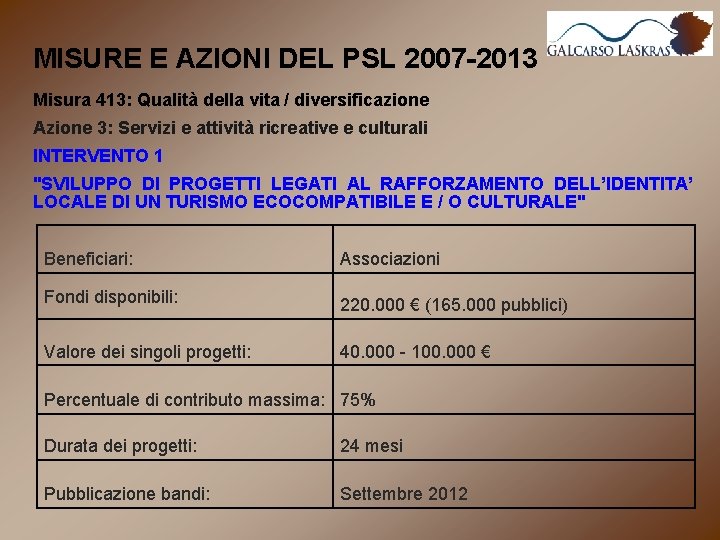 GALCARSO LASKRAS

MISURE E AZIONI DEL PSL 2007-2013

Misura 413: Qualità della vita / diversificazione

Azione 3: Servizi e attività ricreative e culturali

INTERVENTO 1

"SVILUPPO DI PROGETTI LEGATI AL RAFFORZAMENTO DELL'IDENTITA' LOCALE DI UN TURISMO ECOCOMPATIBILE E / O CULTURALE"

| | |
|---|---|
| Beneficiari: | Associazioni |
| Fondi disponibili: | 220.000 € (165.000 pubblici) |
| Valore dei singoli progetti: | 40.000 - 100.000 € |
| Percentuale di contributo massima: | 75% |
| Durata dei progetti: | 24 mesi |
| Pubblicazione bandi: | Settembre 2012 |